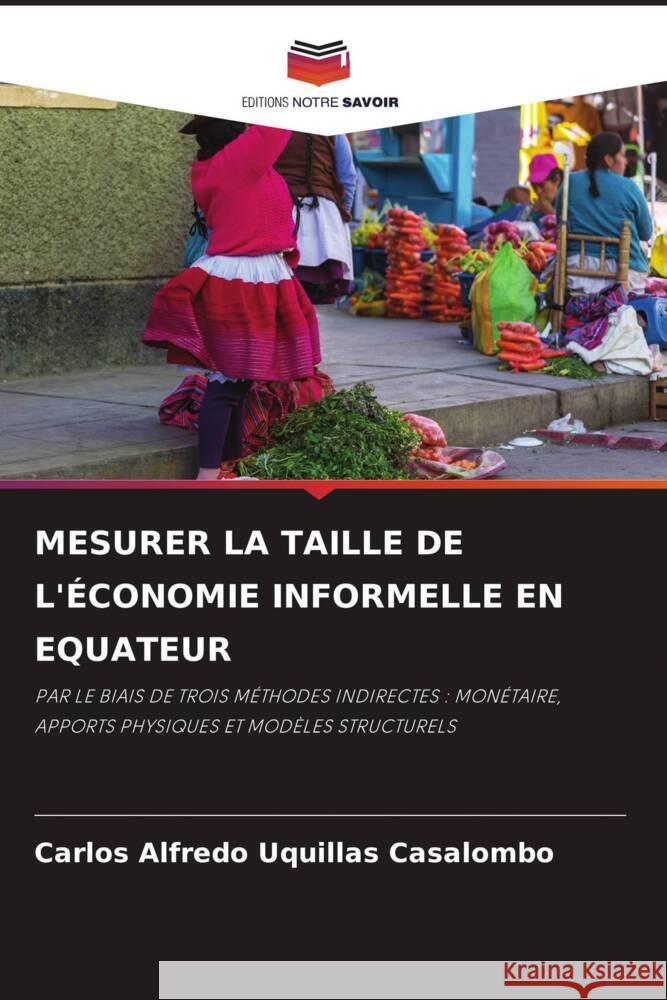 EDITIONS NOTRE SAVOIR

MESURER LA TAILLE DE L'ÉCONOMIE INFORMELLE EN EQUATEUR

PAR LE BIAIS DE TROIS MÉTHODES INDIRECTES : MONÉTAIRE, APPORTS PHYSIQUES ET MODÈLES STRUCTURELS

Carlos Alfredo Uquillas Casalombo